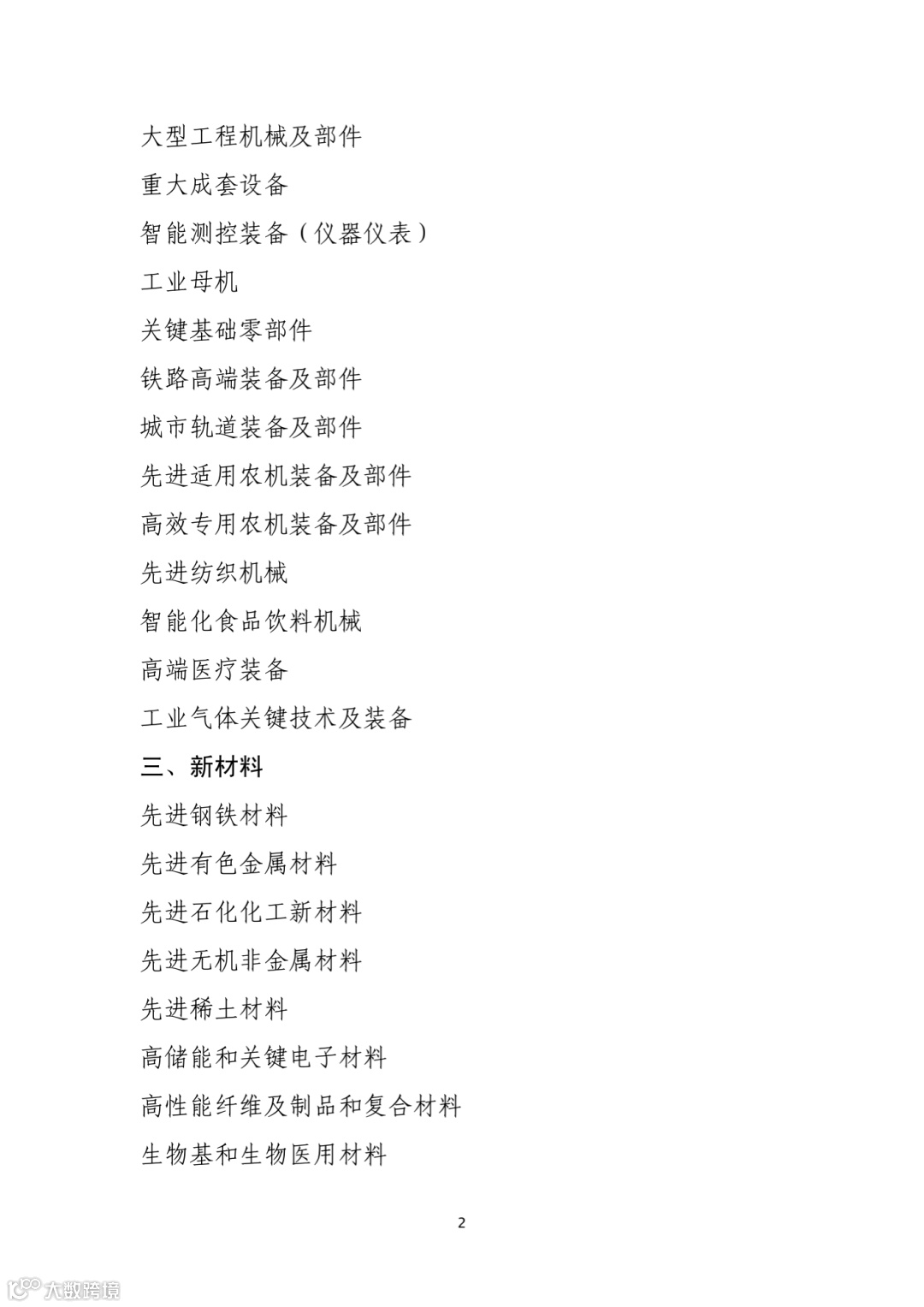 大型工程机械及部件

重大成套设备

智能测控装备（仪器仪表）

工业母机

关键基础零部件

铁路高端装备及部件

城市轨道装备及部件

先进适用农机装备及部件

高效专用农机装备及部件

先进纺织机械

智能化食品饮料机械

高端医疗装备

工业气体关键技术及装备

三、新材料

先进钢铁材料

先进有色金属材料

先进石化化工新材料

先进无机非金属材料

先进稀土材料

高储能和关键电子材料

高性能纤维及制品和复合材料

生物基和生物医用材料

2

大数跨境